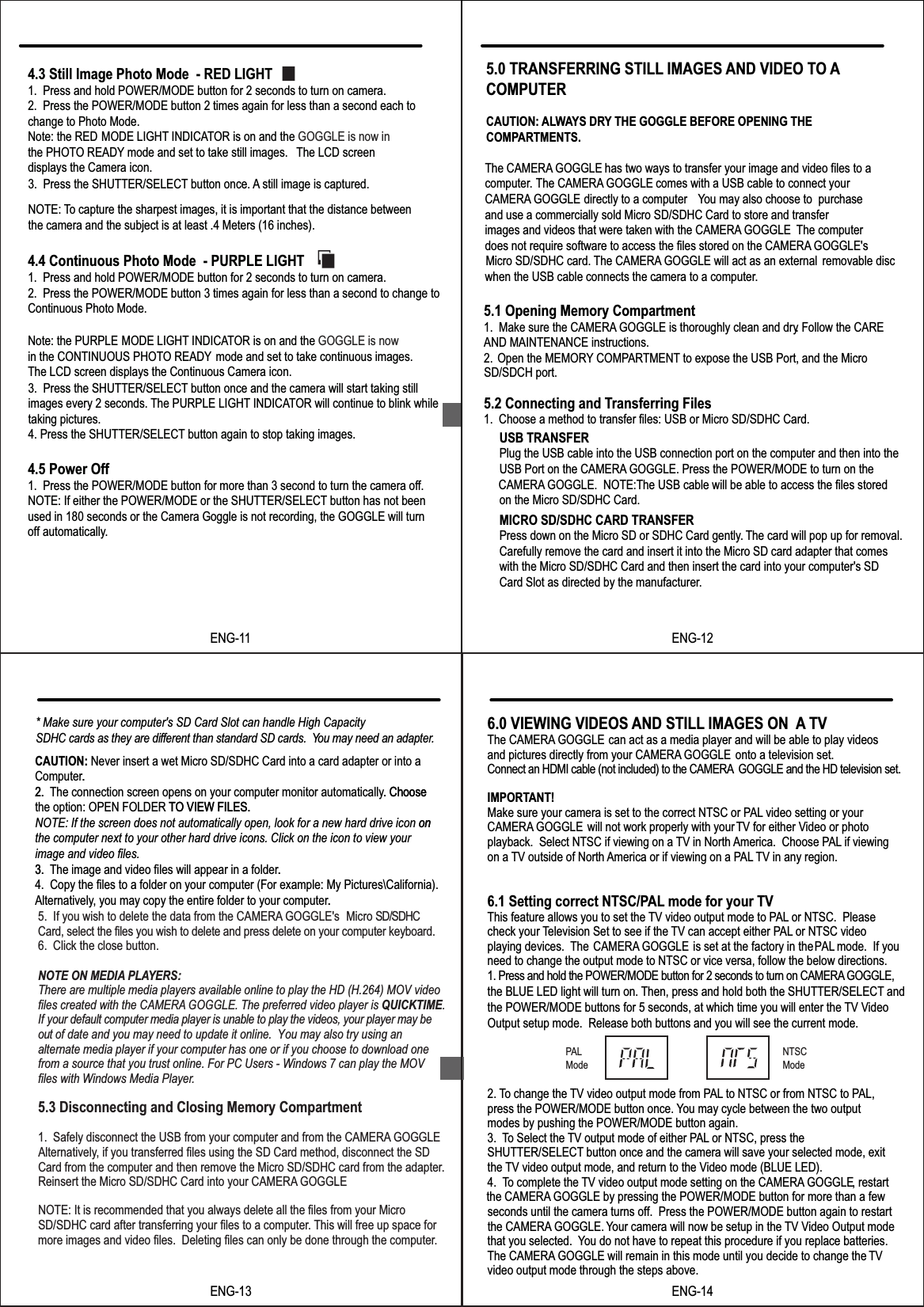 4.3 Still Image Photo Mode - RED LIGHT
1. Press and hold POWER/MODE button for 2 seconds to turn on camera.
2. Press the POWER/MODE button 2 times again for less than a second each to change to Photo Mode.
Note: the RED MODE LIGHT INDICATOR is on and the GOGGLE is now in the PHOTO READY mode and set to take still images. The LCD screen displays the Camera icon.
3. Press the SHUTTER/SELECT button once. A still image is captured.

NOTE: To capture the sharpest images, it is important that the distance between the camera and the subject is at least .4 Meters (16 inches).

4.4 Continuous Photo Mode - PURPLE LIGHT
1. Press and hold POWER/MODE button for 2 seconds to turn on camera.
2. Press the POWER/MODE button 3 times again for less than a second to change to Continuous Photo Mode.

Note: the PURPLE MODE LIGHT INDICATOR is on and the GOGGLE is now in the CONTINUOUS PHOTO READY mode and set to take continuous images. The LCD screen displays the Continuous Camera icon.
3. Press the SHUTTER/SELECT button once and the camera will start taking still images every 2 seconds. The PURPLE LIGHT INDICATOR will continue to blink while taking pictures.
4. Press the SHUTTER/SELECT button again to stop taking images.

4.5 Power Off
1. Press the POWER/MODE button for more than 3 second to turn the camera off.
NOTE: If either the POWER/MODE or the SHUTTER/SELECT button has not been used in 180 seconds or the Camera Goggle is not recording, the GOGGLE will turn off automatically.

ENG-11

5.0 TRANSFERRING STILL IMAGES AND VIDEO TO A COMPUTER

CAUTION: ALWAYS DRY THE GOGGLE BEFORE OPENING THE COMPARTMENTS.

The CAMERA GOGGLE has two ways to transfer your image and video files to a computer. The CAMERA GOGGLE comes with a USB cable to connect your CAMERA GOGGLE directly to a computer You may also choose to purchase and use a commercially sold Micro SD/SDHC Card to store and transfer images and videos that were taken with the CAMERA GOGGLE The computer does not require software to access the files stored on the CAMERA GOGGLE's Micro SD/SDHC card. The CAMERA GOGGLE will act as an external removable disc when the USB cable connects the camera to a computer.

5.1 Opening Memory Compartment
1. Make sure the CAMERA GOGGLE is thoroughly clean and dry. Follow the CARE AND MAINTENANCE instructions.
2. Open the MEMORY COMPARTMENT to expose the USB Port, and the Micro SD/SDCH port.

5.2 Connecting and Transferring Files
1. Choose a method to transfer files: USB or Micro SD/SDHC Card.
USB TRANSFER
Plug the USB cable into the USB connection port on the computer and then into the USB Port on the CAMERA GOGGLE. Press the POWER/MODE to turn on the CAMERA GOGGLE. NOTE:The USB cable will be able to access the files stored on the Micro SD/SDHC Card.
MICRO SD/SDHC CARD TRANSFER
Press down on the Micro SD or SDHC Card gently. The card will pop up for removal. Carefully remove the card and insert it into the Micro SD card adapter that comes with the Micro SD/SDHC Card and then insert the card into your computer's SD Card Slot as directed by the manufacturer.

ENG-12

* Make sure your computer's SD Card Slot can handle High Capacity SDHC cards as they are different than standard SD cards. You may need an adapter.
CAUTION: Never insert a wet Micro SD/SDHC Card into a card adapter or into a Computer.
2. The connection screen opens on your computer monitor automatically. Choose the option: OPEN FOLDER TO VIEW FILES.
NOTE: If the screen does not automatically open, look for a new hard drive icon on the computer next to your other hard drive icons. Click on the icon to view your image and video files.
3. The image and video files will appear in a folder.
4. Copy the files to a folder on your computer (For example: My Pictures\California). Alternatively, you may copy the entire folder to your computer.
5. If you wish to delete the data from the CAMERA GOGGLE's Micro SD/SDHC Card, select the files you wish to delete and press delete on your computer keyboard.
6. Click the close button.

NOTE ON MEDIA PLAYERS:
There are multiple media players available online to play the HD (H.264) MOV video files created with the CAMERA GOGGLE. The preferred video player is QUICKTIME. If your default computer media player is unable to play the videos, your player may be out of date and you may need to update it online. You may also try using an alternate media player if your computer has one or if you choose to download one from a source that you trust online. For PC Users - Windows 7 can play the MOV files with Windows Media Player.

5.3 Disconnecting and Closing Memory Compartment

1. Safely disconnect the USB from your computer and from the CAMERA GOGGLE Alternatively, if you transferred files using the SD Card method, disconnect the SD Card from the computer and then remove the Micro SD/SDHC card from the adapter. Reinsert the Micro SD/SDHC Card into your CAMERA GOGGLE

NOTE: It is recommended that you always delete all the files from your Micro SD/SDHC card after transferring your files to a computer. This will free up space for more images and video files. Deleting files can only be done through the computer.

ENG-13

6.0 VIEWING VIDEOS AND STILL IMAGES ON A TV
The CAMERA GOGGLE can act as a media player and will be able to play videos and pictures directly from your CAMERA GOGGLE onto a television set.
Connect an HDMI cable (not included) to the CAMERA GOGGLE and the HD television set.

IMPORTANT!
Make sure your camera is set to the correct NTSC or PAL video setting or your CAMERA GOGGLE will not work properly with your TV for either Video or photo playback. Select NTSC if viewing on a TV in North America. Choose PAL if viewing on a TV outside of North America or if viewing on a PAL TV in any region.

6.1 Setting correct NTSC/PAL mode for your TV
This feature allows you to set the TV video output mode to PAL or NTSC. Please check your Television Set to see if the TV can accept either PAL or NTSC video playing devices. The CAMERA GOGGLE is set at the factory in the PAL mode. If you need to change the output mode to NTSC or vice versa, follow the below directions.
1. Press and hold the POWER/MODE button for 2 seconds to turn on CAMERA GOGGLE, the BLUE LED light will turn on. Then, press and hold both the SHUTTER/SELECT and the POWER/MODE buttons for 5 seconds, at which time you will enter the TV Video Output setup mode. Release both buttons and you will see the current mode.

PAL Mode PAL NTS NTSC Mode

2. To change the TV video output mode from PAL to NTSC or from NTSC to PAL, press the POWER/MODE button once. You may cycle between the two output modes by pushing the POWER/MODE button again.
3. To Select the TV output mode of either PAL or NTSC, press the SHUTTER/SELECT button once and the camera will save your selected mode, exit the TV video output mode, and return to the Video mode (BLUE LED).
4. To complete the TV video output mode setting on the CAMERA GOGGLE, restart the CAMERA GOGGLE by pressing the POWER/MODE button for more than a few seconds until the camera turns off. Press the POWER/MODE button again to restart the CAMERA GOGGLE. Your camera will now be setup in the TV Video Output mode that you selected. You do not have to repeat this procedure if you replace batteries. The CAMERA GOGGLE will remain in this mode until you decide to change the TV video output mode through the steps above.

ENG-14